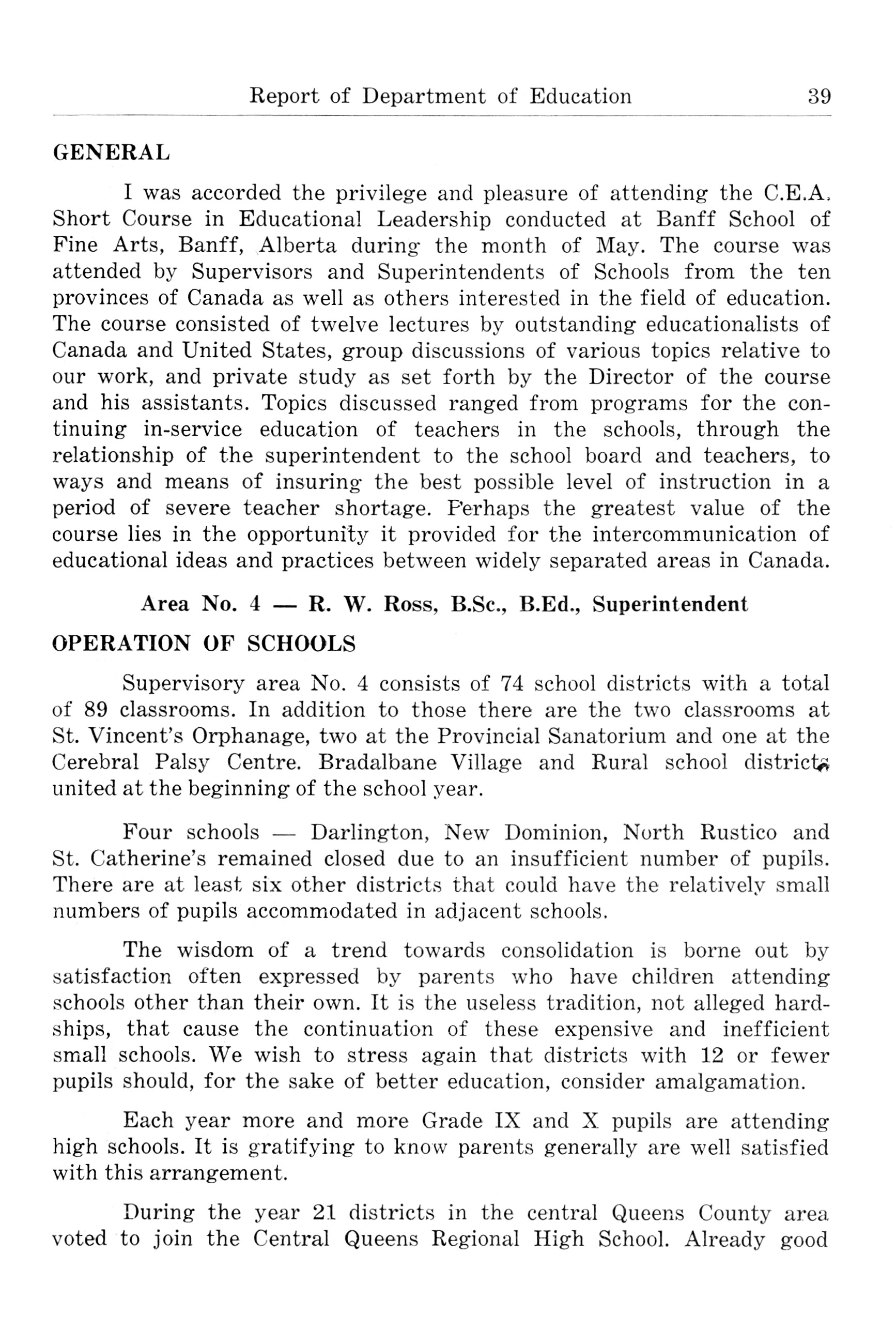 Report of Department of Education 39

GENERAL

I was accorded the privilege and pleasure of attending the C.E.A. Short Course in Educational Leadership conducted at Banff School of Fine Arts, Banff, Alberta during the month of May. The course was attended by Supervisors and Superintendents of Schools from the ten provinces of Canada as well as others interested in the field of education. The course consisted of twelve lectures by outstanding educationalists of Canada and United States, group discussions of various topics relative to our work, and private study as set forth by the Director of the course and his assistants. Topics discussed ranged from programs for the continuing in-service education of teachers in the schools, through the relationship of the superintendent to the school board and teachers, to ways and means of insuring the best possible level of instruction in a period of severe teacher shortage. Perhaps the greatest value of the course lies in the opportunity it provided for the intercommunication of educational ideas and practices between widely separated areas in Canada.

Area No. 4 — R. W. Ross, B.Sc., B.Ed., Superintendent

OPERATION OF SCHOOLS

Supervisory area No. 4 consists of 74 school districts with a total of 89 classrooms. In addition to those there are the two classrooms at St. Vincent's Orphanage, two at the Provincial Sanatorium and one at the Cerebral Palsy Centre. Bradalbane Village and Rural school districts united at the beginning of the school year.

Four schools — Darlington, New Dominion, North Rustico and St. Catherine's remained closed due to an insufficient number of pupils. There are at least six other districts that could have the relatively small numbers of pupils accommodated in adjacent schools.

The wisdom of a trend towards consolidation is borne out by satisfaction often expressed by parents who have children attending schools other than their own. It is the useless tradition, not alleged hardships, that cause the continuation of these expensive and inefficient small schools. We wish to stress again that districts with 12 or fewer pupils should, for the sake of better education, consider amalgamation.

Each year more and more Grade IX and X pupils are attending high schools. It is gratifying to know parents generally are well satisfied with this arrangement.

During the year 21 districts in the central Queens County area voted to join the Central Queens Regional High School. Already good